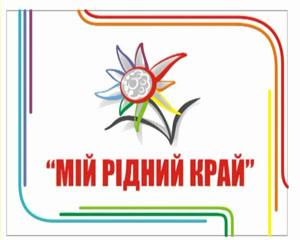 “МІЙ РІДНИЙ КРАЙ”